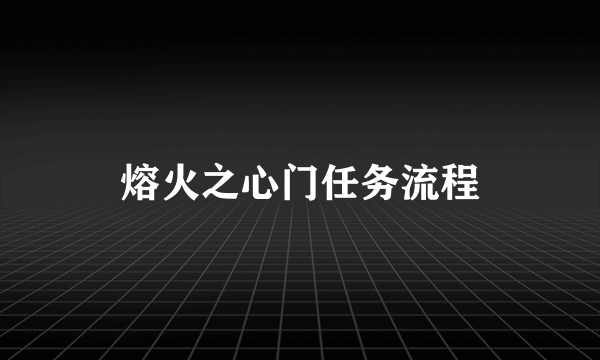 熔火之心门任务流程